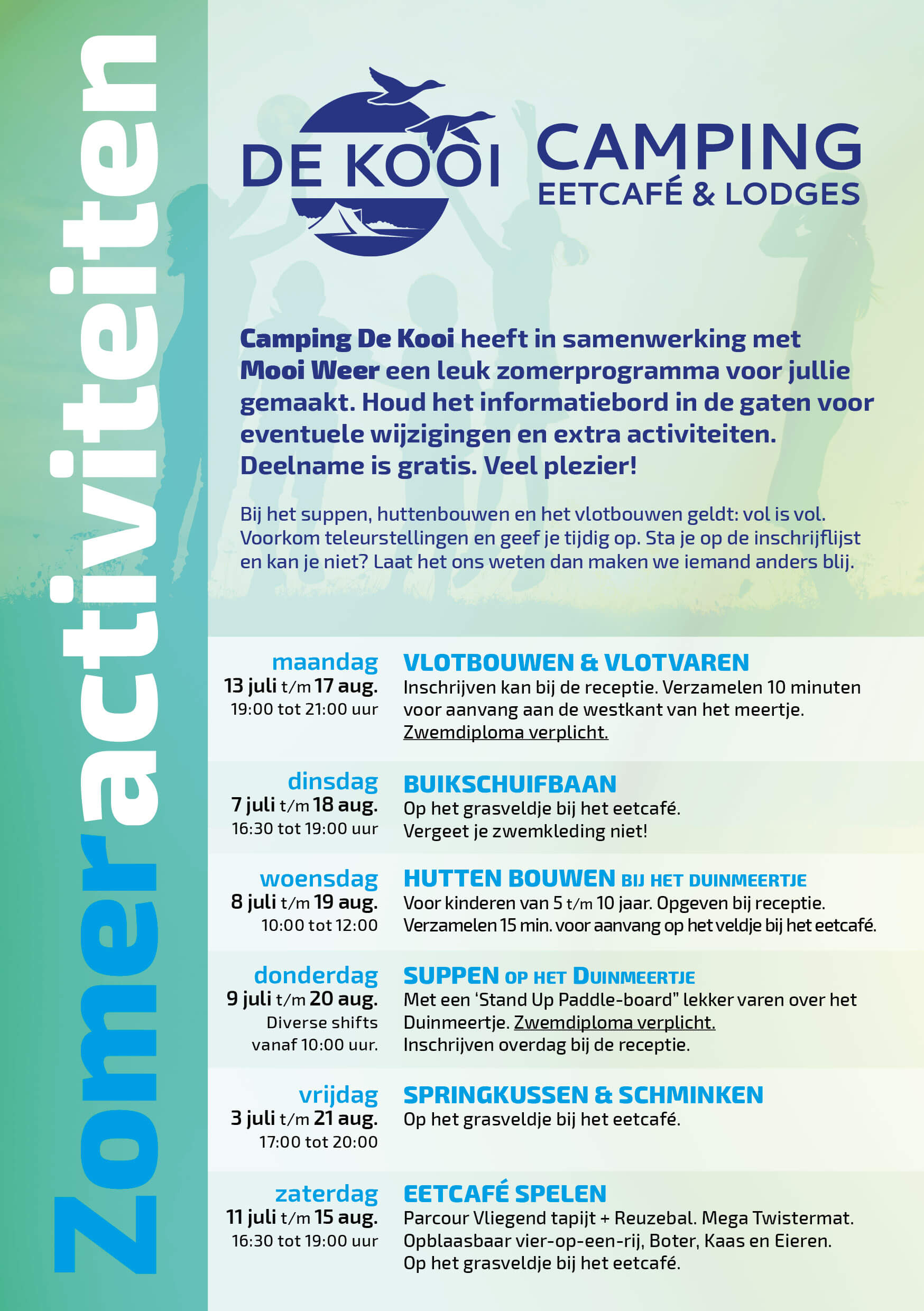 Zomeractiviteiten

DE KOOI

CAMPING
EETCAFÉ & LODGES

Camping De Kooi heeft in samenwerking met Mooi Weer een leuk zomerprogramma voor jullie gemaakt. Houd het informatiebord in de gaten voor eventuele wijzigingen en extra activiteiten. Deelname is gratis. Veel plezier!

Bij het suppen, huttenbouwen en het vlotbouwen geldt: vol is vol. Voorkom teleurstellingen en geef je tijdig op. Sta je op de inschrijflijst en kan je niet? Laat het ons weten dan maken we iemand anders blij.

maandag
13 juli t/m 17 aug.
19:00 tot 21:00 uur

VLOTBOUWEN & VLOTVAREN
Inschrijven kan bij de receptie. Verzamelen 10 minuten voor aanvang aan de westkant van het meertje. Zwemdiploma verplicht.

dinsdag
7 juli t/m 18 aug.
16:30 tot 19:00 uur

BUIKSCHUIFBAAN
Op het grasveldje bij het eetcafé. Vergeet je zwemkleding niet!

woensdag
8 juli t/m 19 aug.
10:00 tot 12:00

HUTTEN BOUWEN BIJ HET DUINMEERTJE
Voor kinderen van 5 t/m 10 jaar. Opgeven bij receptie. Verzamelen 15 min. voor aanvang op het veldje bij het eetcafé.

donderdag
9 juli t/m 20 aug.
Diverse shifts
vanaf 10:00 uur.

SUPPEN OP HET DUINMEERTJE
Met een 'Stand Up Paddle-board" lekker varen over het Duinmeertje. Zwemdiploma verplicht. Inschrijven overdag bij de receptie.

vrijdag
3 juli t/m 21 aug.
17:00 tot 20:00

SPRINGKUSSEN & SCHMINKEN
Op het grasveldje bij het eetcafé.

zaterdag
11 juli t/m 15 aug.
16:30 tot 19:00 uur

EETCAFÉ SPELEN
Parcour Vliegend tapijt + Reuzebal. Mega Twistermat. Opblaasbaar vier-op-een-rij, Boter, Kaas en Eieren. Op het grasveldje bij het eetcafé.